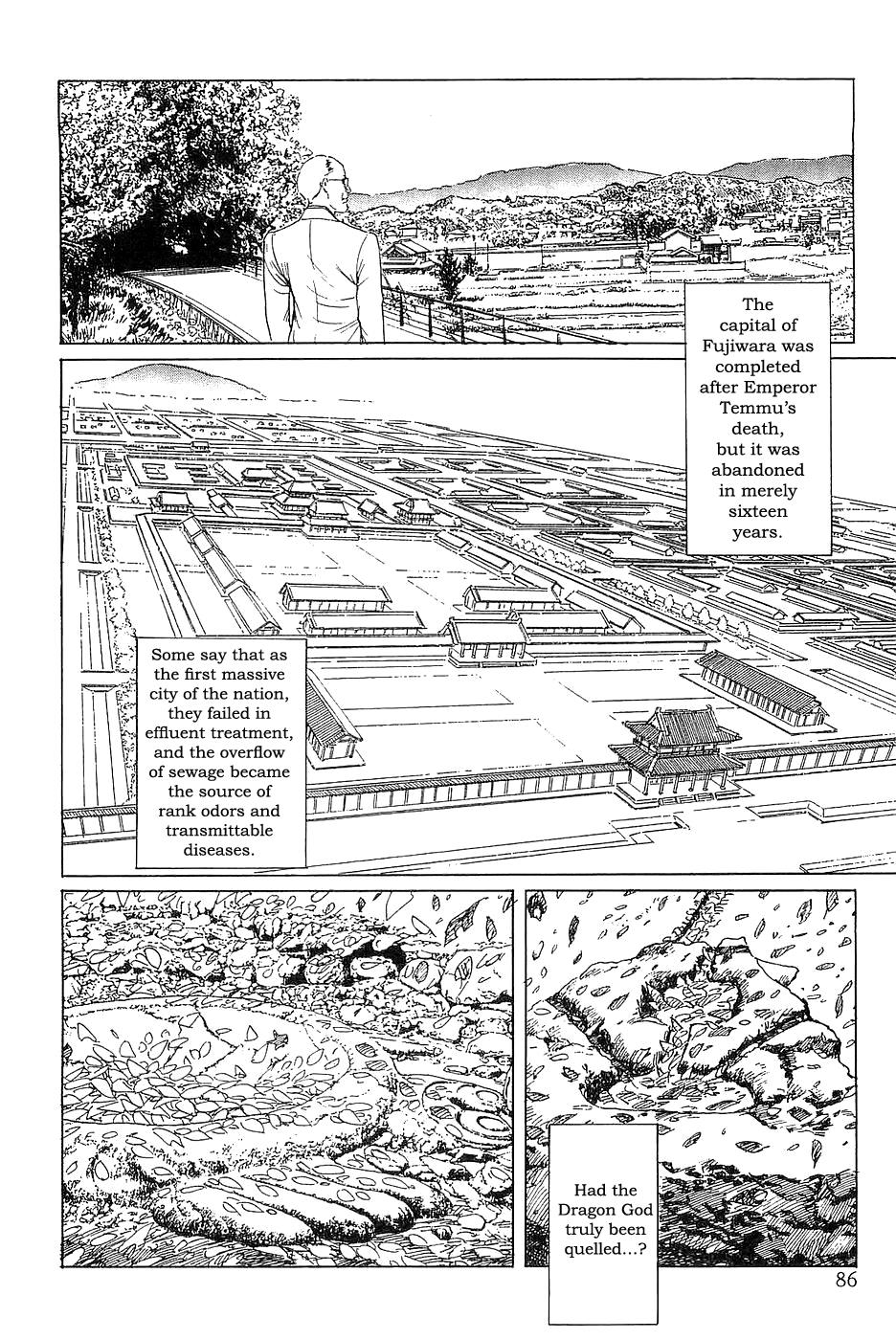 The capital of Fujiwara was completed after Emperor Temmu's death, but it was abandoned in merely sixteen years.

Some say that as the first massive city of the nation, they failed in effluent treatment, and the overflow of sewage became the source of rank odors and transmittable diseases.

Had the Dragon God truly been quelled...?

86